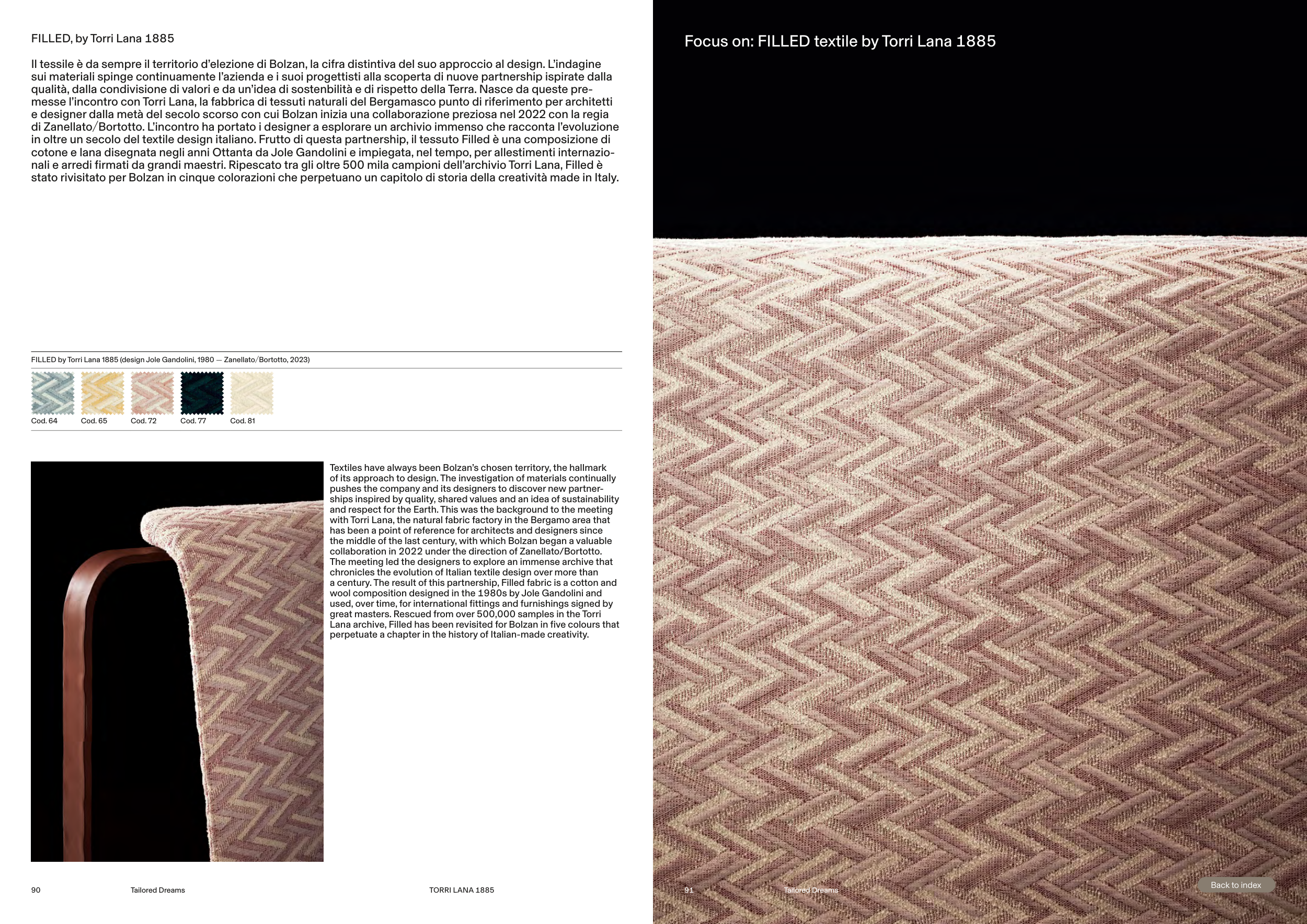 FILLED, by Torri Lana 1885

Il tessile è da sempre il territorio d'elezione di Bolzan, la cifra distintiva del suo approccio al design. L'indagine sui materiali spinge continuamente l'azienda e i suoi progettisti alla scoperta di nuove partnership ispirate dalla qualità, dalla condivisione di valori e da un'idea di sostenbilità e di rispetto della Terra. Nasce da queste premesse l'incontro con Torri Lana, la fabbrica di tessuti naturali del Bergamasco punto di riferimento per architetti e designer dalla metà del secolo scorso con cui Bolzan inizia una collaborazione preziosa nel 2022 con la regia di Zanellato/Bortotto. L'incontro ha portato i designer a esplorare un archivio immenso che racconta l'evoluzione in oltre un secolo del textile design italiano. Frutto di questa partnership, il tessuto Filled è una composizione di cotone e lana disegnata negli anni Ottanta da Jole Gandolini e impiegata, nel tempo, per allestimenti internazionali e arredi firmati da grandi maestri. Ripescato tra gli oltre 500 mila campioni dell'archivio Torri Lana, Filled è stato rivisitato per Bolzan in cinque colorazioni che perpetuano un capitolo di storia della creatività made in Italy.

FILLED by Torri Lana 1885 (design Jole Gandolini, 1980 — Zanellato/Bortotto, 2023)

Cod. 64 Cod. 65 Cod. 72 Cod. 77 Cod. 81

Textiles have always been Bolzan's chosen territory, the hallmark of its approach to design. The investigation of materials continually pushes the company and its designers to discover new partnerships inspired by quality, shared values and an idea of sustainability and respect for the Earth. This was the background to the meeting with Torri Lana, the natural fabric factory in the Bergamo area that has been a point of reference for architects and designers since the middle of the last century, with which Bolzan began a valuable collaboration in 2022 under the direction of Zanellato/Bortotto. The meeting led the designers to explore an immense archive that chronicles the evolution of Italian textile design over more than a century. The result of this partnership, Filled fabric is a cotton and wool composition designed in the 1980s by Jole Gandolini and used, over time, for international fittings and furnishings signed by great masters. Rescued from over 500,000 samples in the Torri Lana archive, Filled has been revisited for Bolzan in five colours that perpetuate a chapter in the history of Italian-made creativity.

90 Tailored Dreams TORRI LANA 1885

Focus on: FILLED textile by Torri Lana 1885

91 Tailored Dreams

Back to index